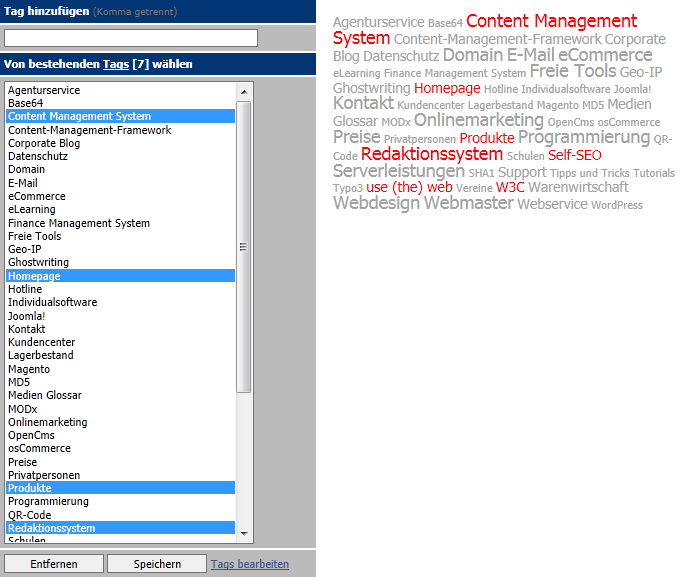 Tag hinzufügen (Komma getrennt)

Von bestehenden Tags [7] wählen

Agenturservice
Base64
Content Management System
Content-Management-Framework
Corporate Blog
Datenschutz
Domain
E-Mail
eCommerce
eLearning
Finance Management System
Freie Tools
Geo-IP
Ghostwriting
Homepage
Hotline
Individualsoftware
Joomla!
Kontakt
Kundencenter
Lagerbestand
Magento
MD5
Medien Glossar
MODx
Onlinemarketing
OpenCms
osCommerce
Preise
Privatpersonen
Produkte
Programmierung
QR-Code
Redaktionssystem
Schulen

Entfernen Speichern Tags bearbeiten

Agenturservice Base64 Content Management System Content-Management-Framework Corporate Blog Datenschutz Domain E-Mail eCommerce eLearning Finance Management System Freie Tools Geo-IP Ghostwriting Homepage Hotline Individualsoftware Joomla! Kontakt Kundencenter Lagerbestand Magento MD5 Medien Glossar MODx Onlinemarketing OpenCms osCommerce Preise Privatpersonen Produkte Programmierung QR-Code Redaktionssystem Schulen Self-SEO Serverleistungen SHA1 Support Tipps und Tricks Tutorials Typo3 use (the) web Vereine W3C Warenwirtschaft Webdesign Webmaster Webservice WordPress